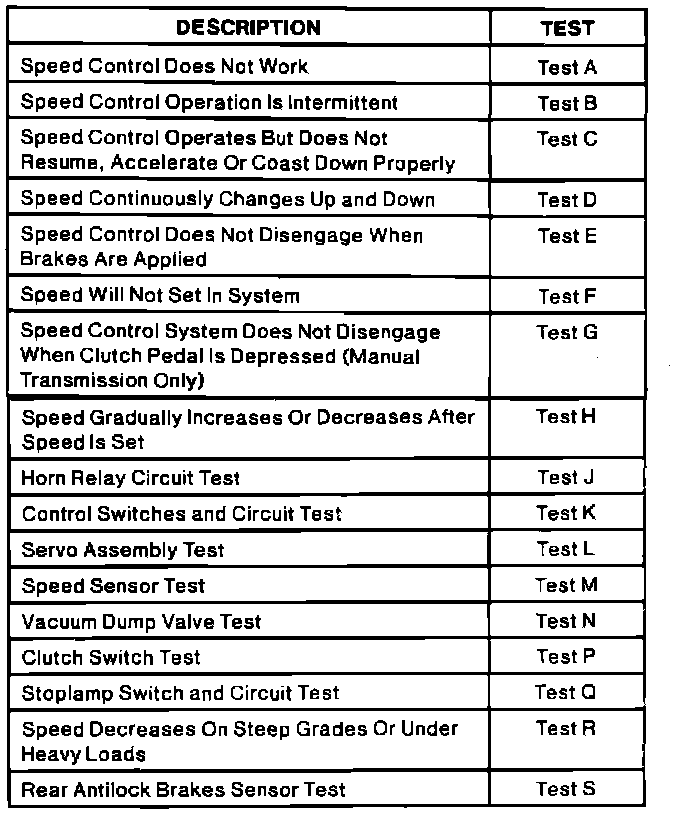 | DESCRIPTION | TEST |
|---|---|
| Speed Control Does Not Work | Test A |
| Speed Control Operation Is Intermittent | Test B |
| Speed Control Operates But Does Not Resume, Accelerate Or Coast Down Properly | Test C |
| Speed Continuously Changes Up and Down | Test D |
| Speed Control Does Not Disengage When Brakes Are Applied | Test E |
| Speed Will Not Set In System | Test F |
| Speed Control System Does Not Disengage When Clutch Pedal Is Depressed (Manual Transmission Only) | Test G |
| Speed Gradually Increases Or Decreases After Speed Is Set | Test H |
| Horn Relay Circuit Test | Test J |
| Control Switches and Circuit Test | Test K |
| Servo Assembly Test | Test L |
| Speed Sensor Test | Test M |
| Vacuum Dump Valve Test | Test N |
| Clutch Switch Test | Test P |
| Stoplamp Switch and Circuit Test | Test Q |
| Speed Decreases On Steep Grades Or Under Heavy Loads | Test R |
| Rear Antilock Brakes Sensor Test | Test S |